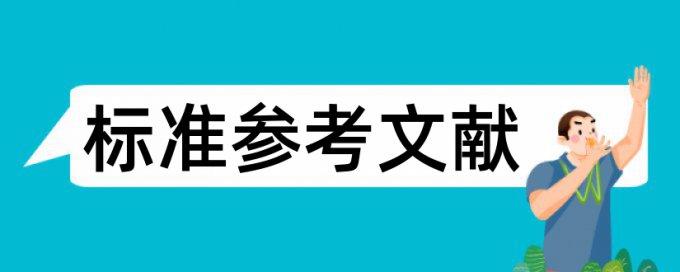 标准参考文献